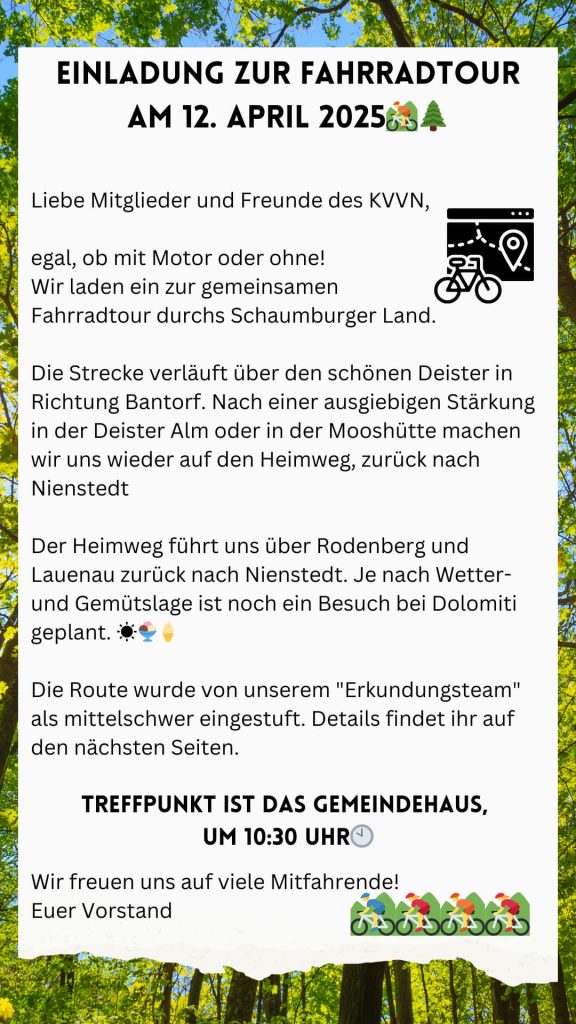 EINLADUNG ZUR FAHRRADTOUR AM 12. APRIL 2025🚵🌲

Liebe Mitglieder und Freunde des KVVN,

egal, ob mit Motor oder ohne!
Wir laden ein zur gemeinsamen Fahrradtour durchs Schaumburger Land.

Die Strecke verläuft über den schönen Deister in Richtung Bantorf. Nach einer ausgiebigen Stärkung in der Deister Alm oder in der Mooshütte machen wir uns wieder auf den Heimweg, zurück nach Nienstedt

Der Heimweg führt uns über Rodenberg und Lauenau zurück nach Nienstedt. Je nach Wetter- und Gemütslage ist noch ein Besuch bei Dolomiti geplant. ☀️🍨🍦

Die Route wurde von unserem "Erkundungsteam" als mittelschwer eingestuft. Details findet ihr auf den nächsten Seiten.

TREFFPUNKT IST DAS GEMEINDEHAUS, UM 10:30 UHR🕙

Wir freuen uns auf viele Mitfahrende!
Euer Vorstand 🚵🚵🚵🚵